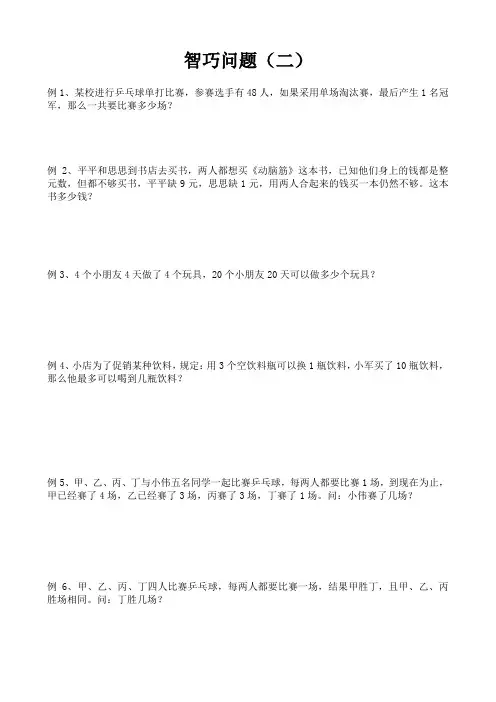 智巧问题（二）

例 1、某校进行乒乓球单打比赛，参赛选手有 48 人，如果采用单场淘汰赛，最后产生 1 名冠军，那么一共要比赛多少场？

例 2、平平和思思到书店去买书，两人都想买《动脑筋》这本书，已知他们身上的钱都是整元数，但都不够买书，平平缺 9 元，思思缺 1 元，用两人合起来的钱买一本仍然不够。这本书多少钱？

例 3、4 个小朋友 4 天做了 4 个玩具，20 个小朋友 20 天可以做多少个玩具？

例 4、小店为了促销某种饮料，规定：用 3 个空饮料瓶可以换 1 瓶饮料，小军买了 10 瓶饮料，那么他最多可以喝到几瓶饮料？

例 5、甲、乙、丙、丁与小伟五名同学一起比赛乒乓球，每两人都要比赛 1 场，到现在为止，甲已经赛了 4 场，乙已经赛了 3 场，丙赛了 3 场，丁赛了 1 场。问：小伟赛了几场？

例 6、甲、乙、丙、丁四人比赛乒乓球，每两人都要比赛一场，结果甲胜丁，且甲、乙、丙胜场相同。问：丁胜几场？